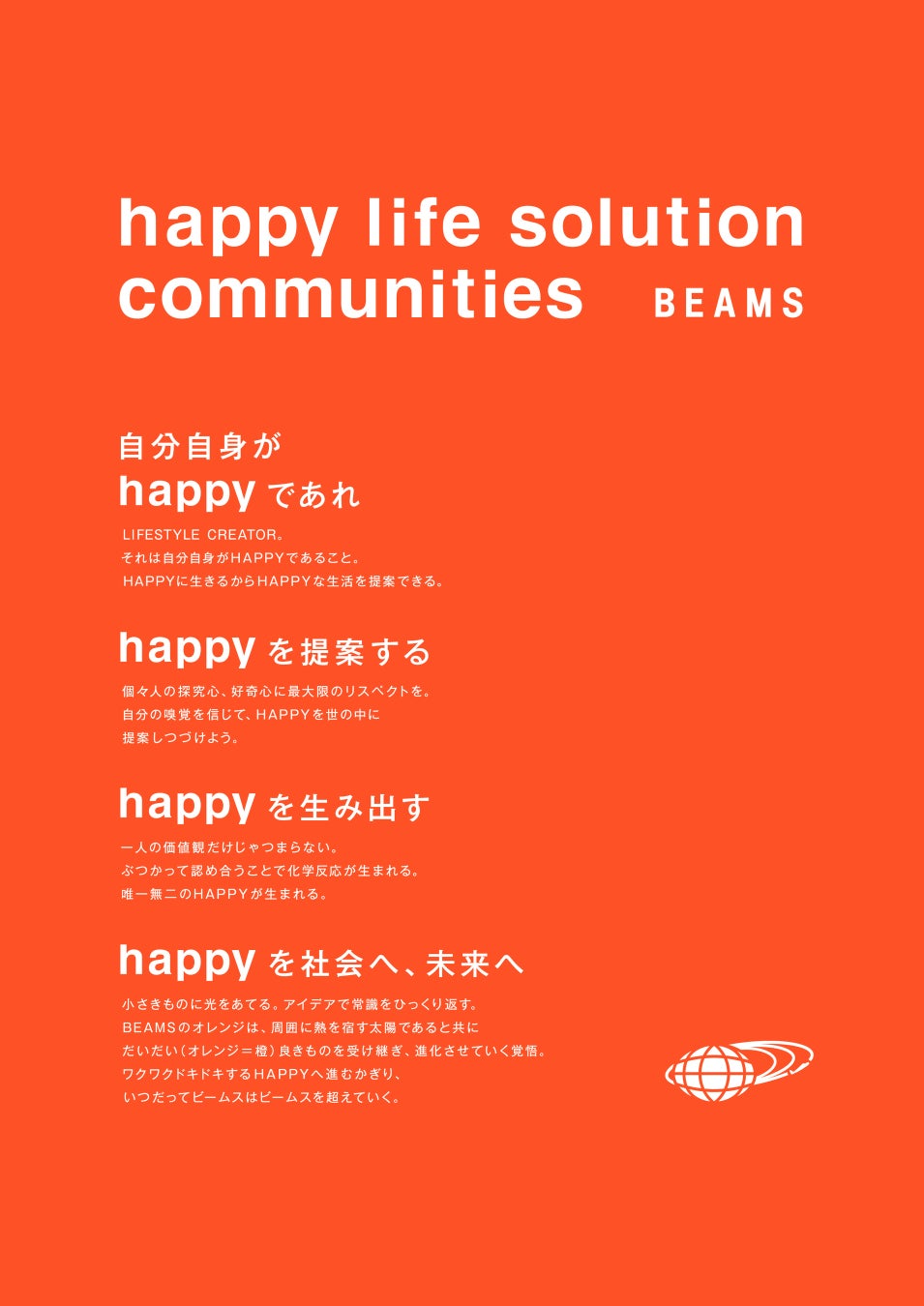 happy life solution communities BEAMS

自分自身が
happyであれ

LIFESTYLE CREATOR。
それは自分自身がHAPPYであること。
HAPPYに生きるからHAPPYな生活を提案できる。

happyを提案する

個々人の探究心、好奇心に最大限のリスペクトを。
自分の嗅覚を信じて、HAPPYを世の中に
提案しつづけよう。

happyを生み出す

一人の価値観だけじゃつまらない。
ぶつかって認め合うことで化学反応が生まれる。
唯一無二のHAPPYが生まれる。

happyを社会へ、未来へ

小さきものに光をあてる。アイデアで常識をひっくり返す。
BEAMSのオレンジは、周囲に熱を宿す太陽であると共に
だいだい(オレンジ=橙)良きものを受け継ぎ、進化させていく覚悟。
ワクワクドキドキするHAPPYへ進むかぎり、
いつだってビームスはビームスを超えていく。